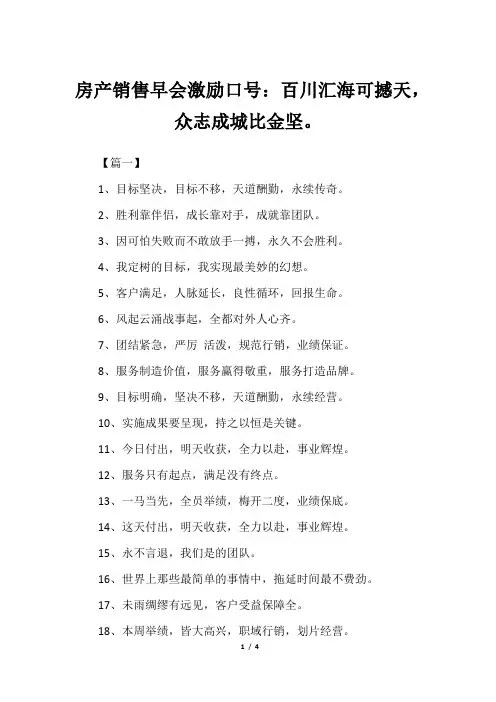 房产销售早会激励口号：百川汇海可撼天，众志成城比金坚。

【篇一】

1、目标坚决，目标不移，天道酬勤，永续传奇。

2、胜利靠伴侣，成长靠对手，成就靠团队。

3、因可怕失败而不敢放手一搏，永久不会胜利。

4、我定树的目标，我实现最美妙的幻想。

5、客户满足，人脉延长，良性循环，回报生命。

6、风起云涌战事起，全都对外人心齐。

7、团结紧急，严厉 活泼，规范行销，业绩保证。

8、服务制造价值，服务赢得敬重，服务打造品牌。

9、目标明确，坚决不移，天道酬勤，永续经营。

10、实施成果要呈现，持之以恒是关键。

11、今日付出，明天收获，全力以赴，事业辉煌。

12、服务只有起点，满足没有终点。

13、一马当先，全员举绩，梅开二度，业绩保底。

14、这天付出，明天收获，全力以赴，事业辉煌。

15、永不言退，我们是的团队。

16、世界上那些最简单的事情中，拖延时间最不费劲。

17、未雨绸缪有远见，客户受益保障全。

18、本周举绩，皆大高兴，职域行销，划片经营。

1 / 4